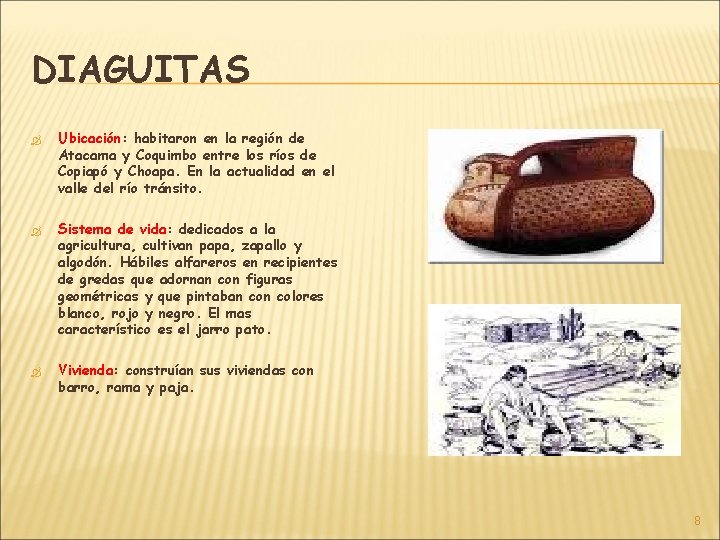 DIAGUITAS

Ubicación: habitaron en la región de Atacama y Coquimbo entre los ríos de Copiapó y Choapa. En la actualidad en el valle del río tránsito.

Sistema de vida: dedicados a la agricultura, cultivan papa, zapallo y algodón. Hábiles alfareros en recipientes de gredas que adornan con figuras geométricas y que pintaban con colores blanco, rojo y negro. El mas característico es el jarro pato.

Vivienda: construían sus viviendas con barro, rama y paja.

8